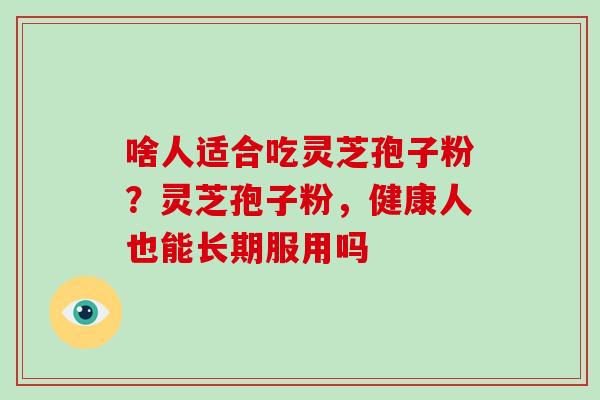 啥人适合吃灵芝孢子粉？灵芝孢子粉，健康人也能长期服用吗